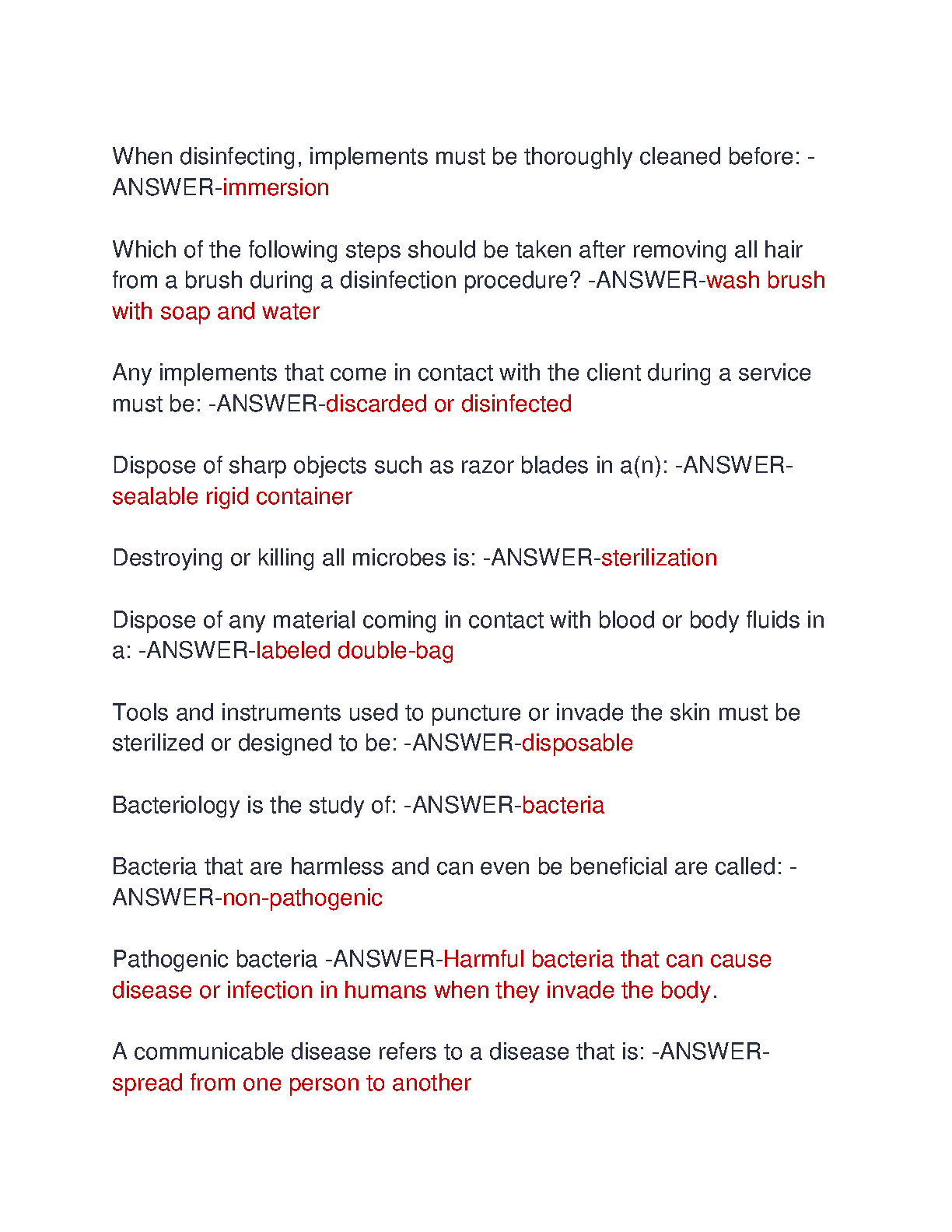 When disinfecting, implements must be thoroughly cleaned before: -ANSWER-immersion

Which of the following steps should be taken after removing all hair from a brush during a disinfection procedure? -ANSWER-wash brush with soap and water

Any implements that come in contact with the client during a service must be: -ANSWER-discarded or disinfected

Dispose of sharp objects such as razor blades in a(n): -ANSWER-sealable rigid container

Destroying or killing all microbes is: -ANSWER-sterilization

Dispose of any material coming in contact with blood or body fluids in a: -ANSWER-labeled double-bag

Tools and instruments used to puncture or invade the skin must be sterilized or designed to be: -ANSWER-disposable

Bacteriology is the study of: -ANSWER-bacteria

Bacteria that are harmless and can even be beneficial are called: -ANSWER-non-pathogenic

Pathogenic bacteria -ANSWER-Harmful bacteria that can cause disease or infection in humans when they invade the body.

A communicable disease refers to a disease that is: -ANSWER-spread from one person to another